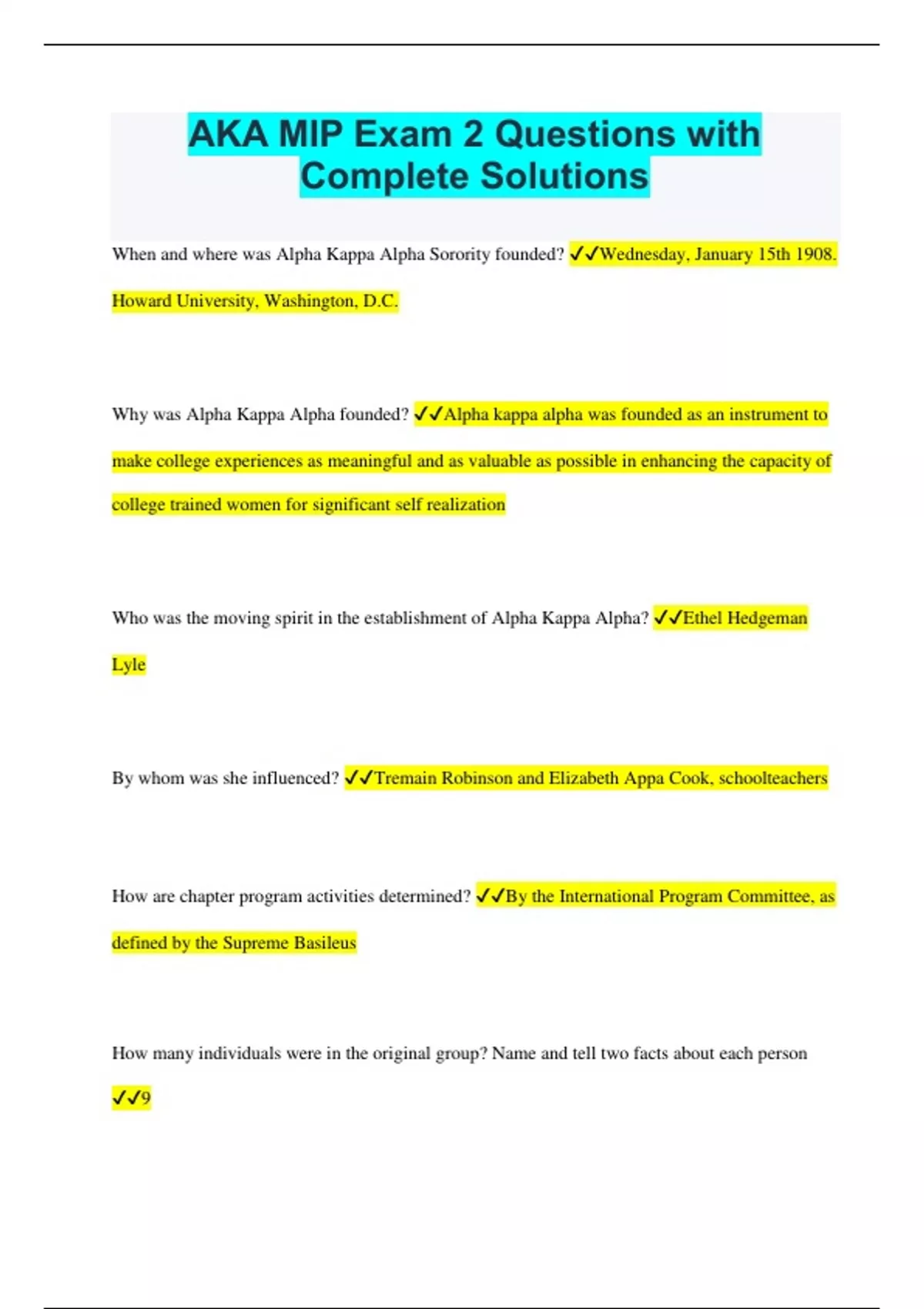 AKA MIP Exam 2 Questions with Complete Solutions

When and where was Alpha Kappa Alpha Sorority founded? ✓✓Wednesday, January 15th 1908. Howard University, Washington, D.C.

Why was Alpha Kappa Alpha founded? ✓✓Alpha kappa alpha was founded as an instrument to make college experiences as meaningful and as valuable as possible in enhancing the capacity of college trained women for significant self realization

Who was the moving spirit in the establishment of Alpha Kappa Alpha? ✓✓Ethel Hedgeman Lyle

By whom was she influenced? ✓✓Tremain Robinson and Elizabeth Appa Cook, schoolteachers

How are chapter program activities determined? ✓✓By the International Program Committee, as defined by the Supreme Basileus

How many individuals were in the original group? Name and tell two facts about each person ✓✓9